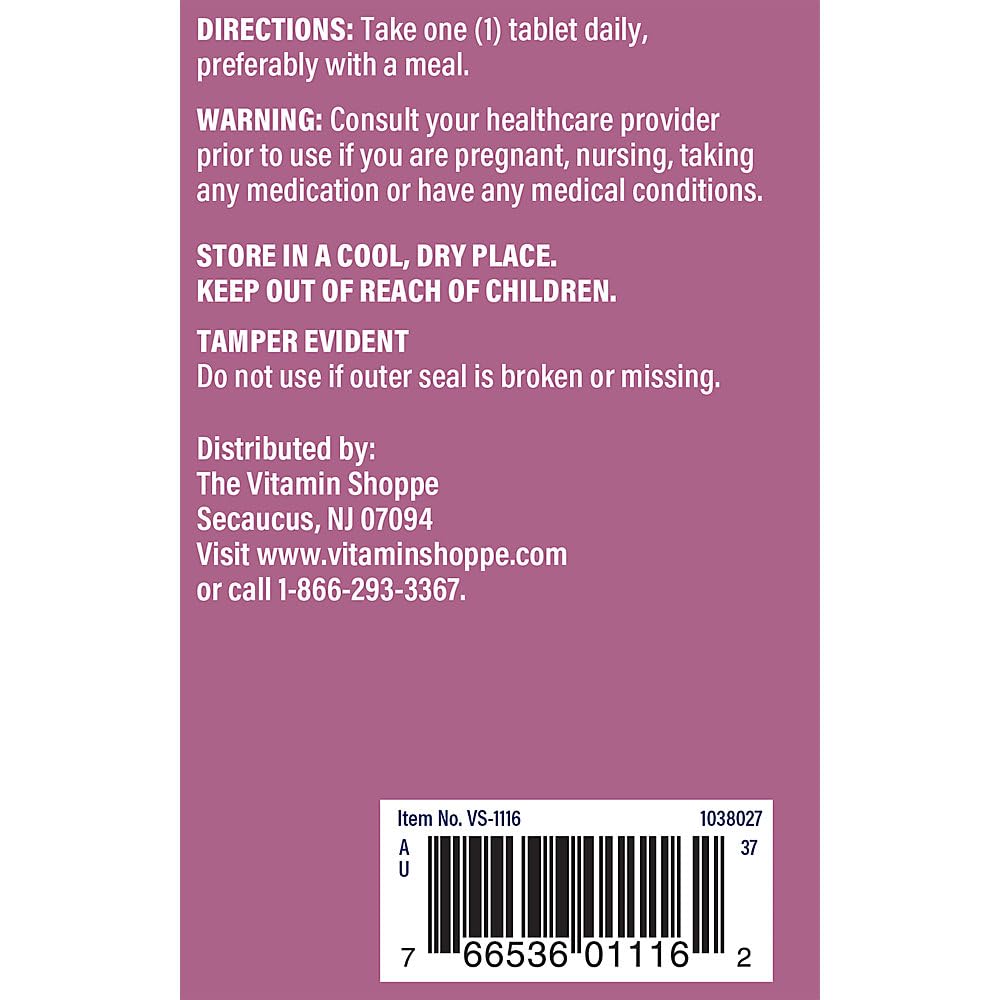 DIRECTIONS: Take one (1) tablet daily, preferably with a meal.

WARNING: Consult your healthcare provider prior to use if you are pregnant, nursing, taking any medication or have any medical conditions.

STORE IN A COOL, DRY PLACE.
KEEP OUT OF REACH OF CHILDREN.

TAMPER EVIDENT
Do not use if outer seal is broken or missing.

Distributed by:
The Vitamin Shoppe
Secaucus, NJ 07094
Visit www.vitaminshoppe.com
or call 1-866-293-3367.

Item No. VS-1116 1038027
A
U
37
7 66536 01116 2